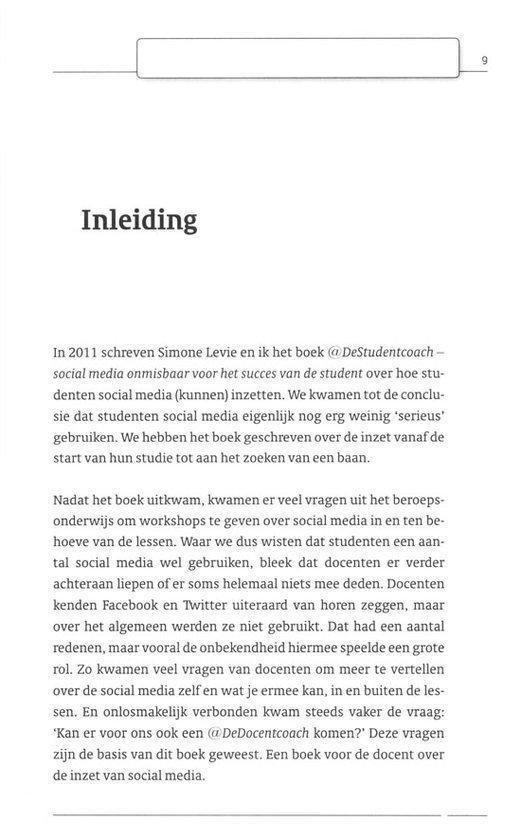 9

Inleiding

In 2011 schreven Simone Levie en ik het boek @DeStudentcoach – social media onmisbaar voor het succes van de student over hoe studenten social media (kunnen) inzetten. We kwamen tot de conclusie dat studenten social media eigenlijk nog erg weinig 'serieus' gebruiken. We hebben het boek geschreven over de inzet vanaf de start van hun studie tot aan het zoeken van een baan.

Nadat het boek uitkwam, kwamen er veel vragen uit het beroepsonderwijs om workshops te geven over social media in en ten behoeve van de lessen. Waar we dus wisten dat studenten een aantal social media wel gebruiken, bleek dat docenten er verder achteraan liepen of er soms helemaal niets mee deden. Docenten kenden Facebook en Twitter uiteraard van horen zeggen, maar over het algemeen werden ze niet gebruikt. Dat had een aantal redenen, maar vooral de onbekendheid hiermee speelde een grote rol. Zo kwamen veel vragen van docenten om meer te vertellen over de social media zelf en wat je ermee kan, in en buiten de lessen. En onlosmakelijk verbonden kwam steeds vaker de vraag: 'Kan er voor ons ook een @DeDocentcoach komen?' Deze vragen zijn de basis van dit boek geweest. Een boek voor de docent over de inzet van social media.